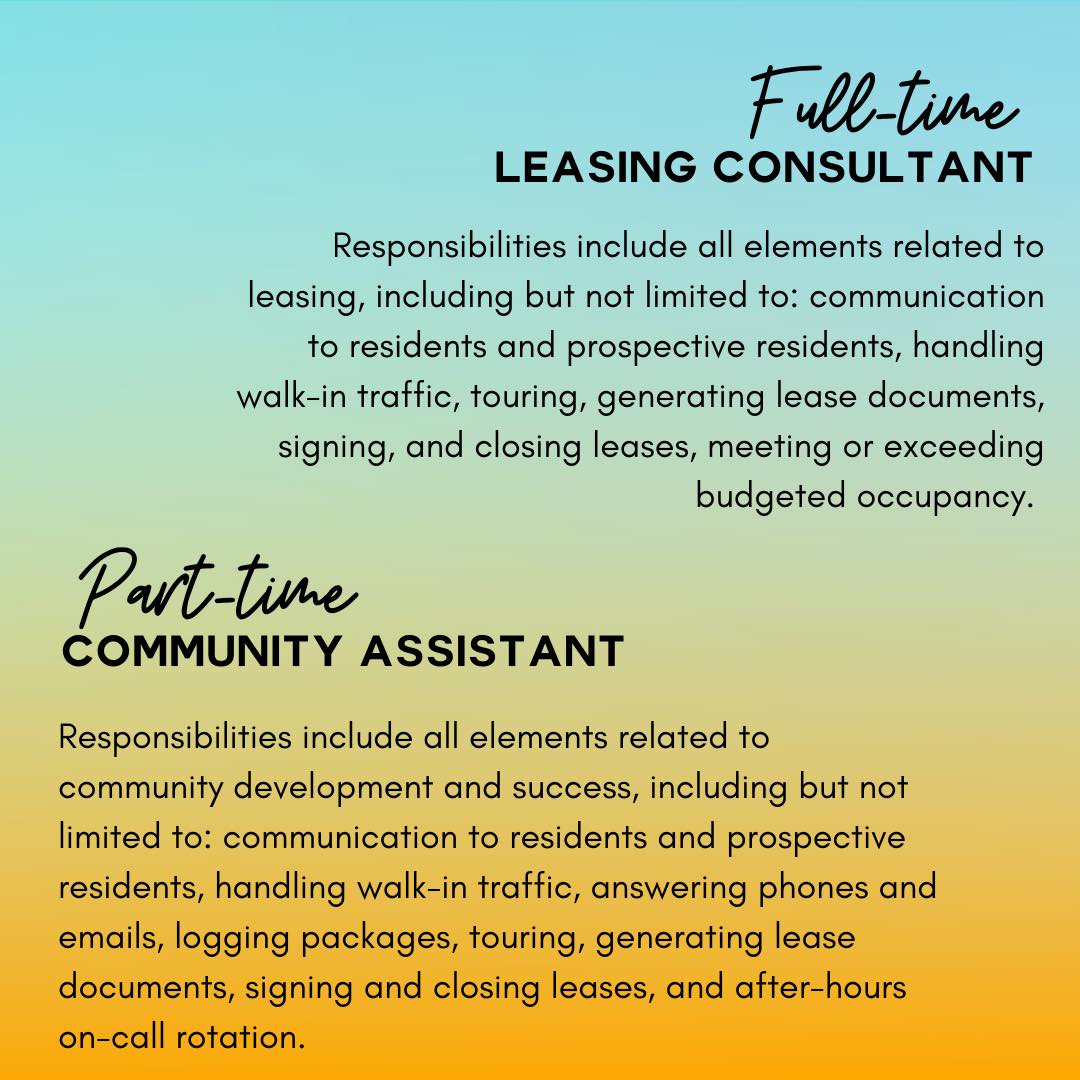 Full-time
LEASING CONSULTANT

Responsibilities include all elements related to leasing, including but not limited to: communication to residents and prospective residents, handling walk-in traffic, touring, generating lease documents, signing, and closing leases, meeting or exceeding budgeted occupancy.

Part-time
COMMUNITY ASSISTANT

Responsibilities include all elements related to community development and success, including but not limited to: communication to residents and prospective residents, handling walk-in traffic, answering phones and emails, logging packages, touring, generating lease documents, signing and closing leases, and after-hours on-call rotation.